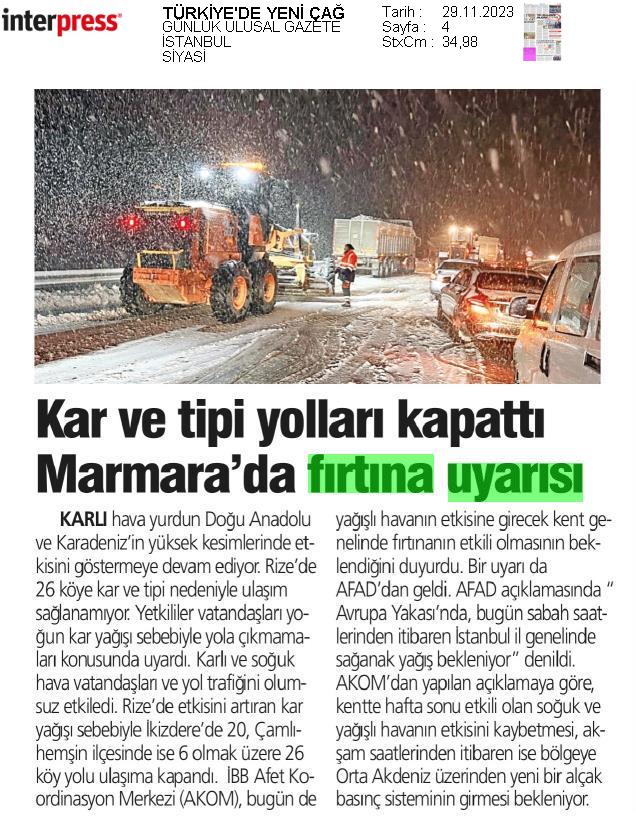 interpress

TÜRKİYE'DE YENİ ÇAĞ
GÜNLÜK ULUSAL GAZETE
İSTANBUL
SİYASİ

Tarih : 29.11.2023
Sayfa : 4
StxCm : 34,98

Kar ve tipi yolları kapattı Marmara'da fırtına uyarısı

KARLI hava yurdun Doğu Anadolu ve Karadeniz'in yüksek kesimlerinde etkisini göstermeye devam ediyor. Rize'de 26 köye kar ve tipi nedeniyle ulaşım sağlanamıyor. Yetkililer vatandaşları yoğun kar yağışı sebebiyle yola çıkmamaları konusunda uyardı. Karlı ve soğuk hava vatandaşları ve yol trafiğini olumsuz etkiledi. Rize'de etkisini artıran kar yağışı sebebiyle İkizdere'de 20, Çamlıhemşin ilçesinde ise 6 olmak üzere 26 köy yolu ulaşıma kapandı. İBB Afet Koordinasyon Merkezi (AKOM), bugün de yağışlı havanın etkisine girecek kent genelinde fırtınanın etkili olmasının beklendiğini duyurdu. Bir uyarı da AFAD'dan geldi. AFAD açıklamasında " Avrupa Yakası'nda, bugün sabah saatlerinden itibaren İstanbul il genelinde sağanak yağış bekleniyor" denildi. AKOM'dan yapılan açıklamaya göre, kentte hafta sonu etkili olan soğuk ve yağışlı havanın etkisini kaybetmesi, akşam saatlerinden itibaren ise bölgeye Orta Akdeniz üzerinden yeni bir alçak basınç sisteminin girmesi bekleniyor.